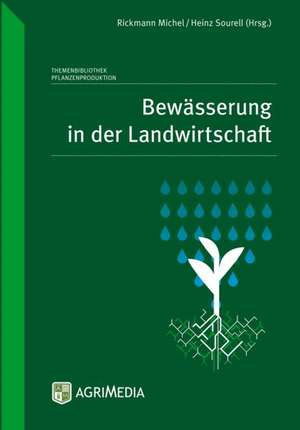 Rickmann Michel / Heinz Sourell (Hrsg.)

THEMENBIBLIOTHEK
PFLANZENPRODUKTION

Bewässerung in der Landwirtschaft

AGRIMEDIA